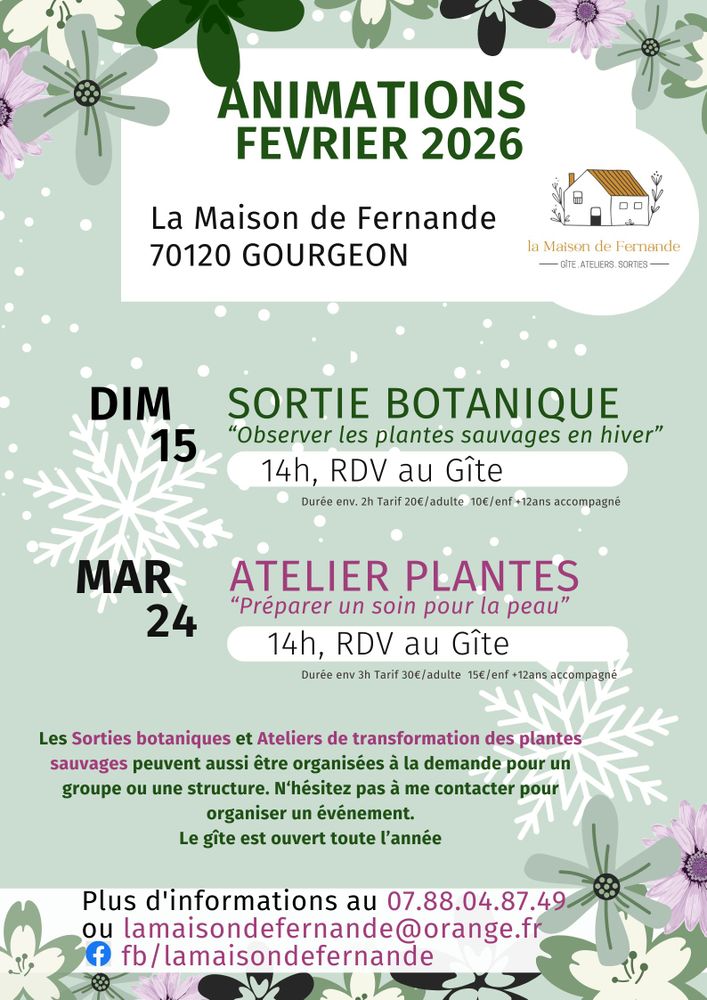 ANIMATIONS
FEVRIER 2026

La Maison de Fernande
70120 GOURGEON

la Maison de Fernande
GÎTE . ATELIERS . SORTIES

DIM
15

SORTIE BOTANIQUE
"Observer les plantes sauvages en hiver"

14h, RDV au Gîte

Durée env. 2h Tarif 20€/adulte 10€/enf +12ans accompagné

MAR
24

ATELIER PLANTES
"Préparer un soin pour la peau"

14h, RDV au Gîte

Durée env 3h Tarif 30€/adulte 15€/enf +12ans accompagné

Les Sorties botaniques et Ateliers de transformation des plantes sauvages peuvent aussi être organisées à la demande pour un groupe ou une structure. N'hésitez pas à me contacter pour organiser un événement.
Le gîte est ouvert toute l'année

Plus d'informations au 07.88.04.87.49
ou lamaisondefernande@orange.fr
fb/lamaisondefernande